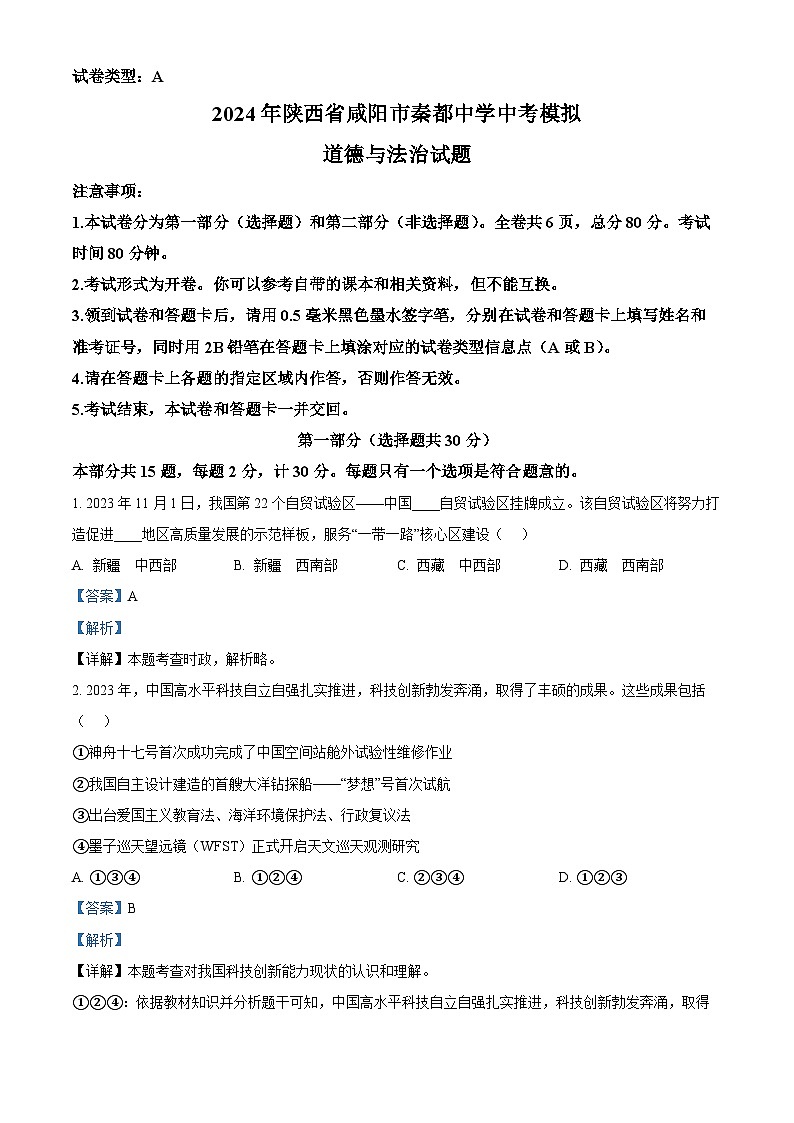 试卷类型：A

2024年陕西省咸阳市秦都中学中考模拟

道德与法治试题

注意事项：

1.本试卷分为第一部分（选择题）和第二部分（非选择题）。全卷共6页，总分80分。考试时间80分钟。

2.考试形式为开卷。你可以参考自带的课本和相关资料，但不能互换。

3.领到试卷和答题卡后，请用0.5毫米黑色墨水签字笔，分别在试卷和答题卡上填写姓名和准考证号，同时用2B铅笔在答题卡上填涂对应的试卷类型信息点（A或B）。

4.请在答题卡上各题的指定区域内作答，否则作答无效。

5.考试结束，本试卷和答题卡一并交回。

第一部分（选择题共30分）

本部分共15题，每题2分，计30分。每题只有一个选项是符合题意的。

1. 2023年11月1日，我国第22个自贸试验区——中国____自贸试验区挂牌成立。该自贸试验区将努力打造促进____地区高质量发展的示范样板，服务“一带一路”核心区建设（　）

A. 新疆　中西部　　B. 新疆　西南部　　C. 西藏　中西部　　D. 西藏　西南部

【答案】A

【解析】

【详解】本题考查时政，解析略。

2. 2023年，中国高水平科技自立自强扎实推进，科技创新勃发奔涌，取得了丰硕的成果。这些成果包括（　）

①神舟十七号首次成功完成了中国空间站舱外试验性维修作业

②我国自主设计建造的首艘大洋钻探船——“梦想”号首次试航

③出台爱国主义教育法、海洋环境保护法、行政复议法

④墨子巡天望远镜（WFST）正式开启天文巡天观测研究

A. ①③④　　B. ①②④　　C. ②③④　　D. ①②③

【答案】B

【解析】

【详解】本题考查对我国科技创新能力现状的认识和理解。

①②④：依据教材知识并分析题干可知，中国高水平科技自立自强扎实推进，科技创新勃发奔涌，取得